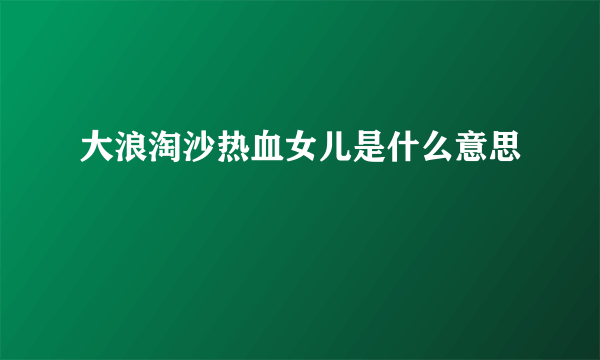 大浪淘沙热血女儿是什么意思